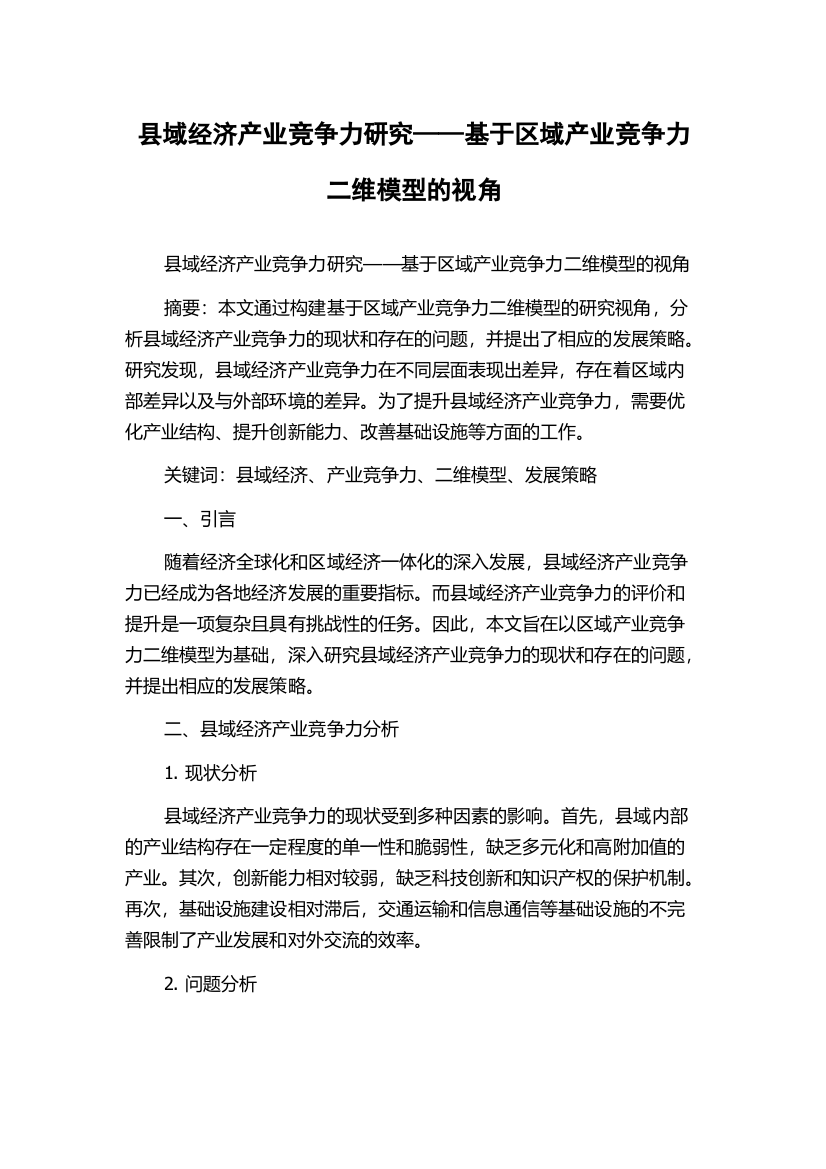 县域经济产业竞争力研究——基于区域产业竞争力二维模型的视角

县域经济产业竞争力研究——基于区域产业竞争力二维模型的视角

摘要：本文通过构建基于区域产业竞争力二维模型的研究视角，分析县域经济产业竞争力的现状和存在的问题，并提出了相应的发展策略。研究发现，县域经济产业竞争力在不同层面表现出差异，存在着区域内部差异以及与外部环境的差异。为了提升县域经济产业竞争力，需要优化产业结构、提升创新能力、改善基础设施等方面的工作。

关键词：县域经济、产业竞争力、二维模型、发展策略

一、引言

随着经济全球化和区域经济一体化的深入发展，县域经济产业竞争力已经成为各地经济发展的重要指标。而县域经济产业竞争力的评价和提升是一项复杂且具有挑战性的任务。因此，本文旨在以区域产业竞争力二维模型为基础，深入研究县域经济产业竞争力的现状和存在的问题，并提出相应的发展策略。

二、县域经济产业竞争力分析

1. 现状分析

县域经济产业竞争力的现状受到多种因素的影响。首先，县域内部的产业结构存在一定程度的单一性和脆弱性，缺乏多元化和高附加值的产业。其次，创新能力相对较弱，缺乏科技创新和知识产权的保护机制。再次，基础设施建设相对滞后，交通运输和信息通信等基础设施的不完善限制了产业发展和对外交流的效率。

2. 问题分析